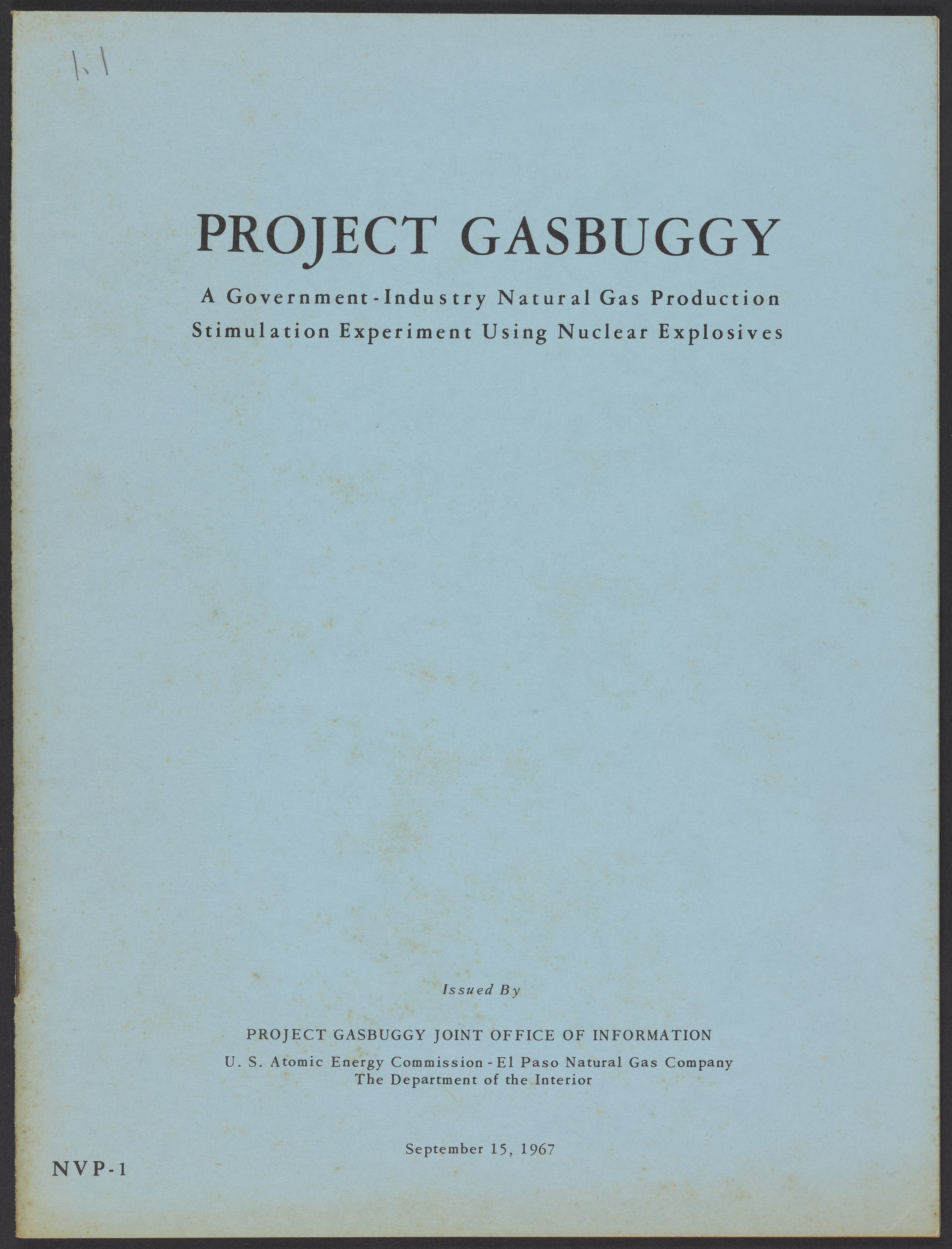 1.1

PROJECT GASBUGGY

A Government-Industry Natural Gas Production Stimulation Experiment Using Nuclear Explosives

Issued By

PROJECT GASBUGGY JOINT OFFICE OF INFORMATION

U. S. Atomic Energy Commission - El Paso Natural Gas Company
The Department of the Interior

September 15, 1967

NVP-1